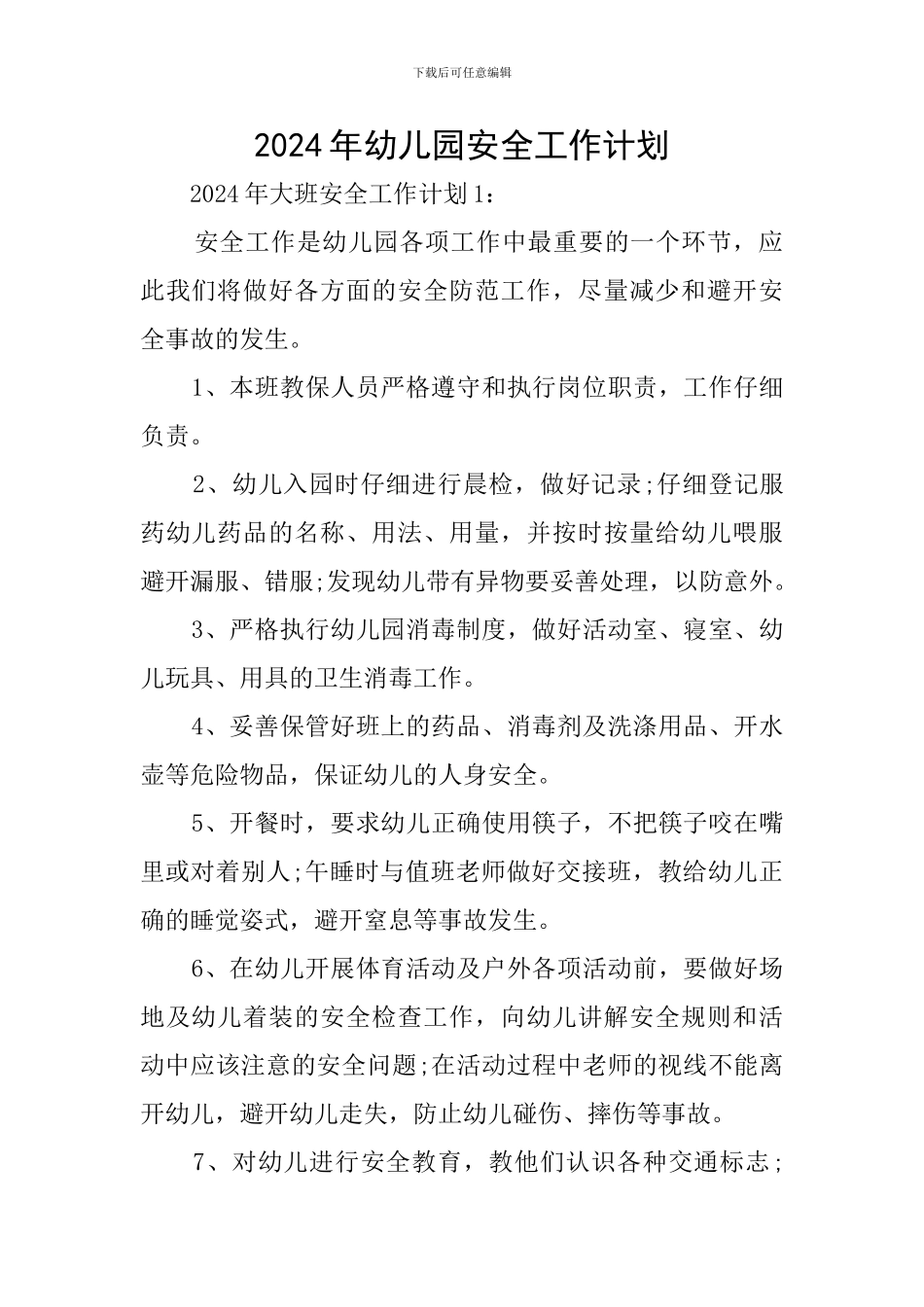 下载后可任意编辑

2024年幼儿园安全工作计划

2024年大班安全工作计划1：

安全工作是幼儿园各项工作中最重要的一个环节，应此我们将做好各方面的安全防范工作，尽量减少和避开安全事故的发生。

1、本班教保人员严格遵守和执行岗位职责，工作仔细负责。

2、幼儿入园时仔细进行晨检，做好记录;仔细登记服药幼儿药品的名称、用法、用量，并按时按量给幼儿喂服避开漏服、错服;发现幼儿带有异物要妥善处理，以防意外。

3、严格执行幼儿园消毒制度，做好活动室、寝室、幼儿玩具、用具的卫生消毒工作。

4、妥善保管好班上的药品、消毒剂及洗涤用品、开水壶等危险物品，保证幼儿的人身安全。

5、开餐时，要求幼儿正确使用筷子，不把筷子咬在嘴里或对着别人;午睡时与值班老师做好交接班，教给幼儿正确的睡觉姿式，避开窒息等事故发生。

6、在幼儿开展体育活动及户外各项活动前，要做好场地及幼儿着装的安全检查工作，向幼儿讲解安全规则和活动中应该注意的安全问题;在活动过程中老师的视线不能离开幼儿，避开幼儿走失，防止幼儿碰伤、摔伤等事故。

7、对幼儿进行安全教育，教他们认识各种交通标志;